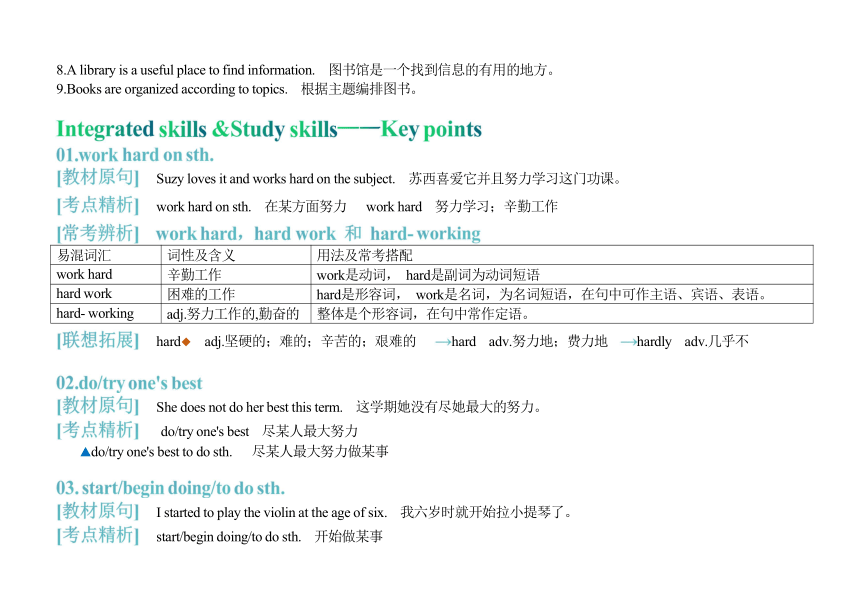 8.A library is a useful place to find information.　图书馆是一个找到信息的有用的地方。
9.Books are organized according to topics.　根据主题编排图书。

Integrated skills &Study skills——Key points

01.work hard on sth.

[教材原句]　Suzy loves it and works hard on the subject.　苏西喜爱它并且努力学习这门功课。

[考点精析]　work hard on sth.　在某方面努力　work hard　努力学习；辛勤工作

[常考辨析]　work hard，hard work 和 hard- working

| 易混词汇 | 词性及含义 | 用法及常考搭配 |
|---|---|---|
| work hard | 辛勤工作 | work是动词，　hard是副词为动词短语 |
| hard work | 困难的工作 | hard是形容词，　work是名词，为名词短语，在句中可作主语、宾语、表语。 |
| hard- working | adj.努力工作的,勤奋的 | 整体是个形容词，在句中常作定语。 |

[联想拓展]　hard◆　adj.坚硬的；难的；辛苦的；艰难的　→hard　adv.努力地；费力地　→hardly　adv.几乎不

02.do/try one's best

[教材原句]　She does not do her best this term.　这学期她没有尽她最大的努力。

[考点精析]　do/try one's best　尽某人最大努力

▲do/try one's best to do sth.　尽某人最大努力做某事

03. start/begin doing/to do sth.

[教材原句]　I started to play the violin at the age of six.　我六岁时就开始拉小提琴了。

[考点精析]　start/begin doing/to do sth.　开始做某事